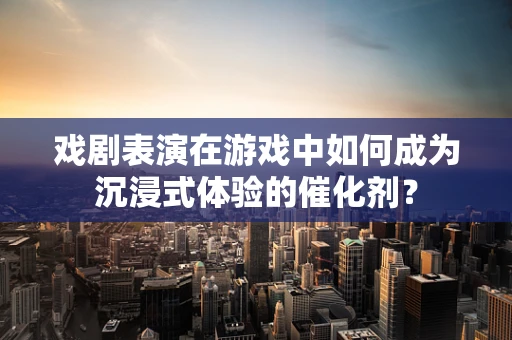 戏剧表演在游戏中如何成为沉浸式体验的催化剂？